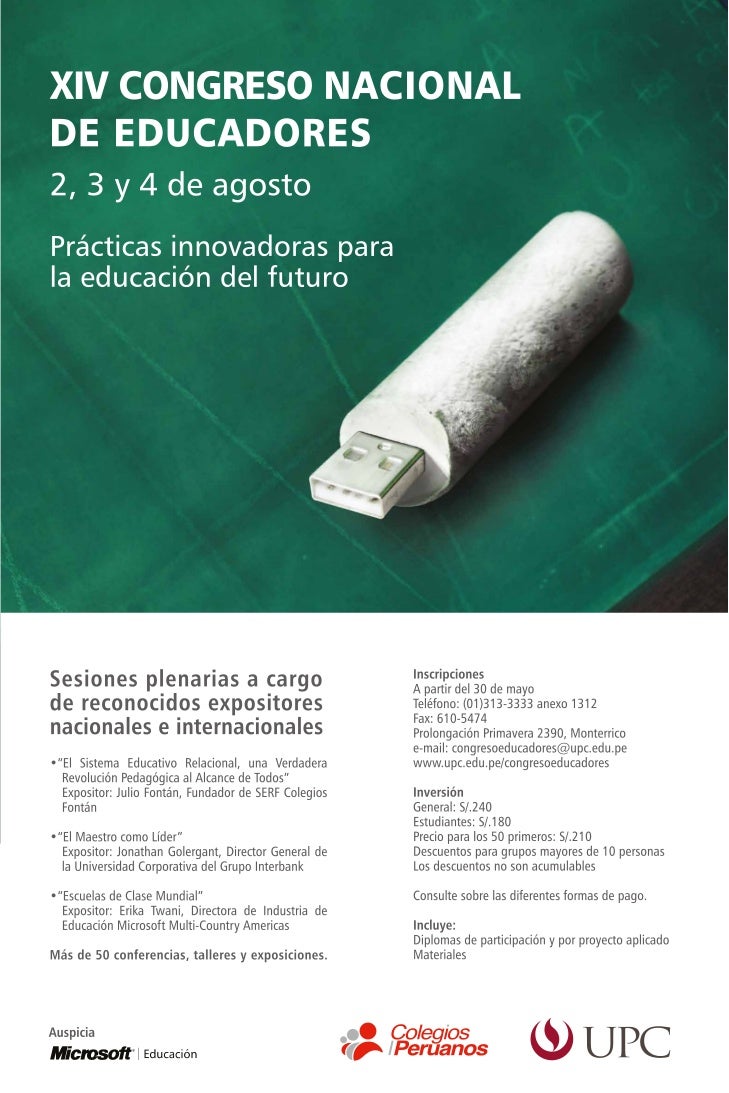 XIV CONGRESO NACIONAL DE EDUCADORES
2, 3 y 4 de agosto
Prácticas innovadoras para la educación del futuro

Sesiones plenarias a cargo de reconocidos expositores nacionales e internacionales

• "El Sistema Educativo Relacional, una Verdadera Revolución Pedagógica al Alcance de Todos"
Expositor: Julio Fontán, Fundador de SERF Colegios Fontán

• "El Maestro como Líder"
Expositor: Jonathan Golergant, Director General de la Universidad Corporativa del Grupo Interbank

• "Escuelas de Clase Mundial"
Expositor: Erika Twani, Directora de Industria de Educación Microsoft Multi-Country Americas

Más de 50 conferencias, talleres y exposiciones.

Inscripciones
A partir del 30 de mayo
Teléfono: (01)313-3333 anexo 1312
Fax: 610-5474
Prolongación Primavera 2390, Monterrico
e-mail: congresoeducadores@upc.edu.pe
www.upc.edu.pe/congresoeducadores

Inversión
General: S/.240
Estudiantes: S/.180
Precio para los 50 primeros: S/.210
Descuentos para grupos mayores de 10 personas
Los descuentos no son acumulables

Consulte sobre las diferentes formas de pago.

Incluye:
Diplomas de participación y por proyecto aplicado
Materiales

Auspicia
Microsoft | Educación

Colegios Peruanos

UPC